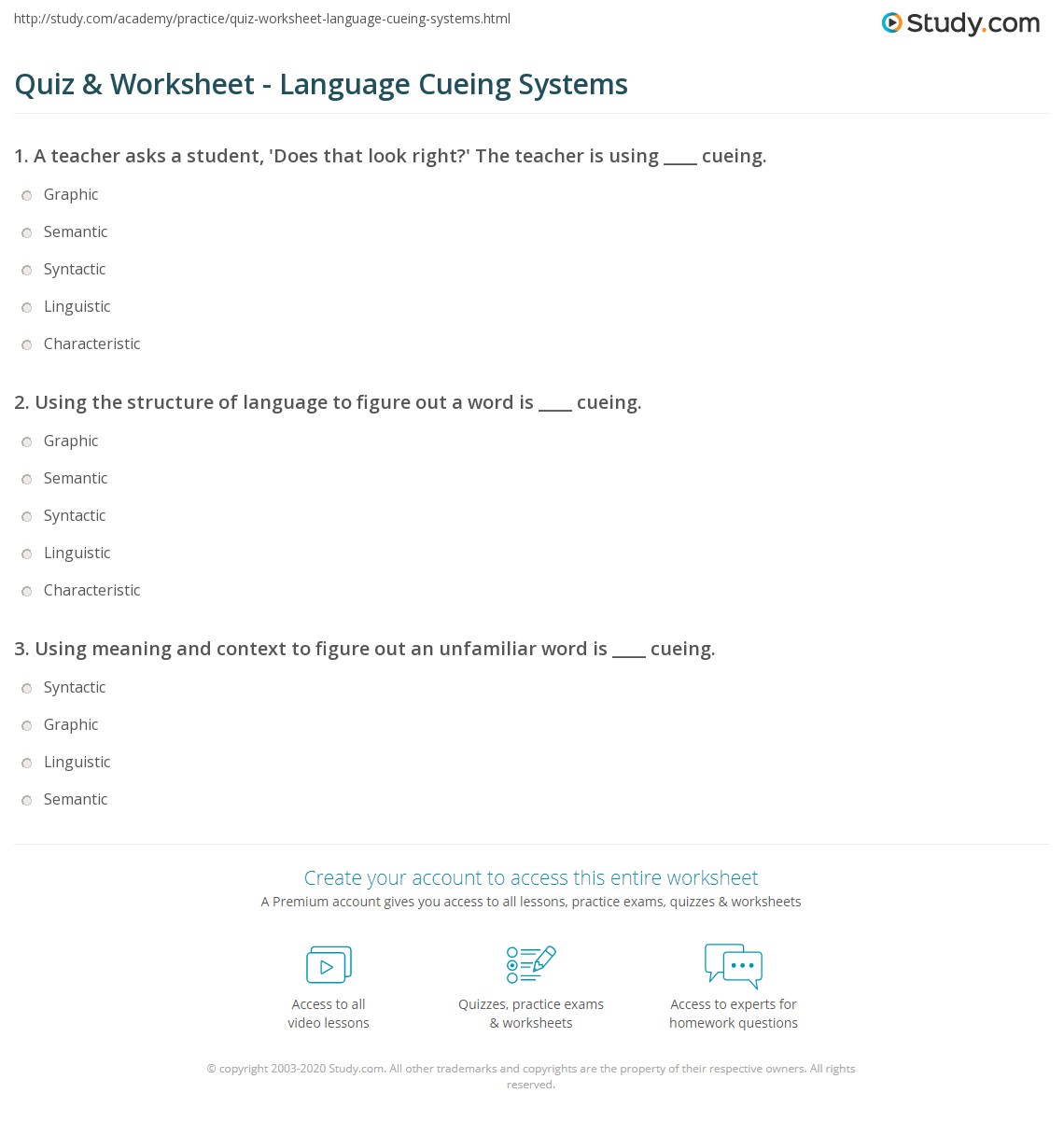 http://study.com/academy/practice/quiz-worksheet-language-cueing-systems.html

Study.com

Quiz & Worksheet - Language Cueing Systems

1. A teacher asks a student, 'Does that look right?' The teacher is using ____ cueing.

Graphic

Semantic

Syntactic

Linguistic

Characteristic

2. Using the structure of language to figure out a word is ____ cueing.

Graphic

Semantic

Syntactic

Linguistic

Characteristic

3. Using meaning and context to figure out an unfamiliar word is ____ cueing.

Syntactic

Graphic

Linguistic

Semantic

Create your account to access this entire worksheet

A Premium account gives you access to all lessons, practice exams, quizzes & worksheets

Access to all video lessons

Quizzes, practice exams & worksheets

Access to experts for homework questions

© copyright 2003-2020 Study.com. All other trademarks and copyrights are the property of their respective owners. All rights reserved.